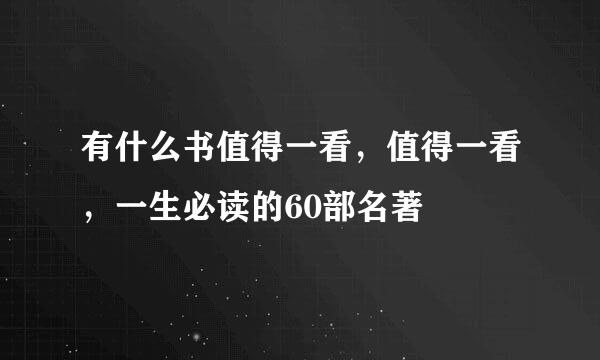 有什么书值得一看，值得一看，一生必读的60部名著